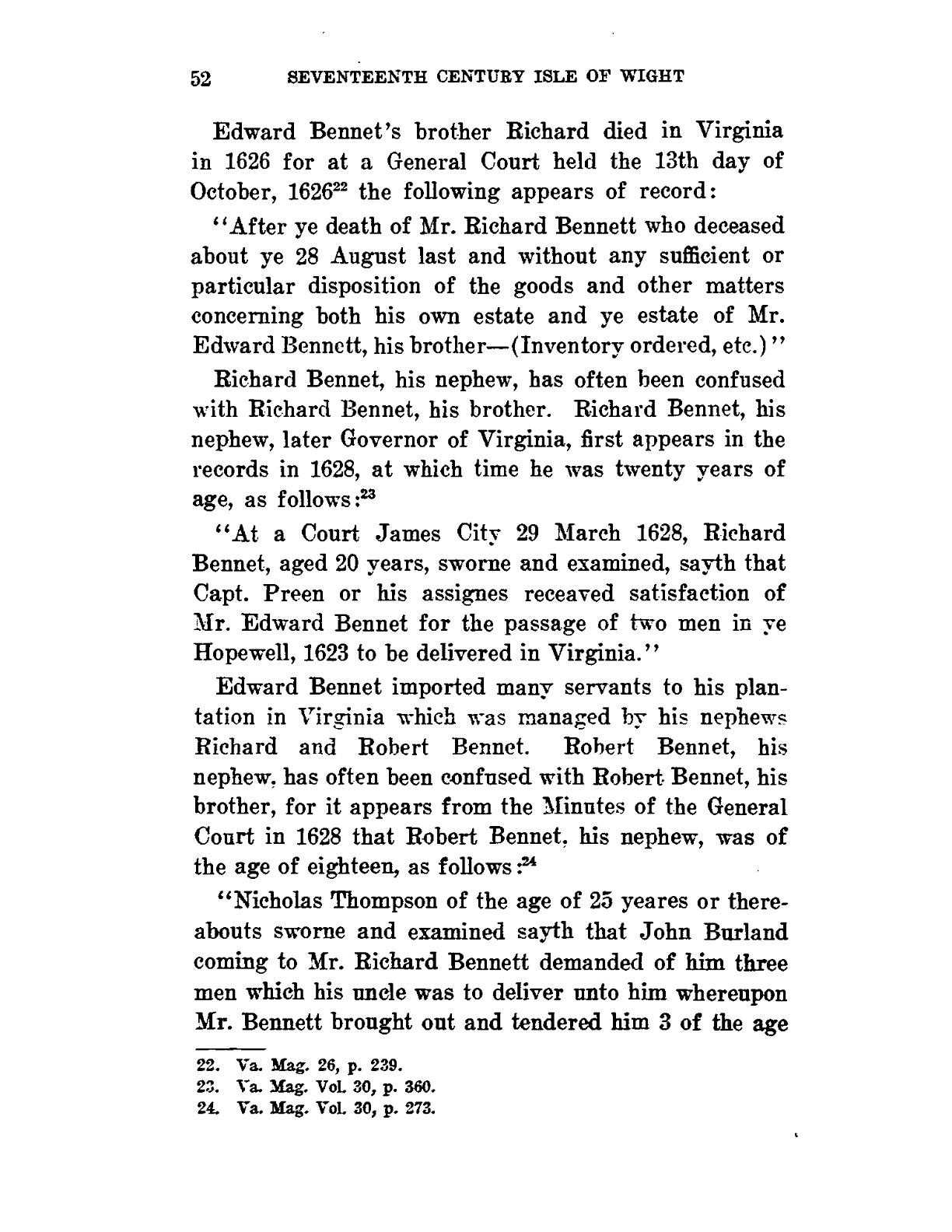 52 SEVENTEENTH CENTURY ISLE OF WIGHT

Edward Bennet's brother Richard died in Virginia in 1626 for at a General Court held the 13th day of October, 1626$^{22}$ the following appears of record:

"After ye death of Mr. Richard Bennett who deceased about ye 28 August last and without any sufficient or particular disposition of the goods and other matters concerning both his own estate and ye estate of Mr. Edward Bennett, his brother—(Inventory ordered, etc.)"

Richard Bennet, his nephew, has often been confused with Richard Bennet, his brother. Richard Bennet, his nephew, later Governor of Virginia, first appears in the records in 1628, at which time he was twenty years of age, as follows:$^{23}$

"At a Court James City 29 March 1628, Richard Bennet, aged 20 years, sworne and examined, sayth that Capt. Preen or his assignes receaved satisfaction of Mr. Edward Bennet for the passage of two men in ye Hopewell, 1623 to be delivered in Virginia."

Edward Bennet imported many servants to his plantation in Virginia which was managed by his nephews Richard and Robert Bennet. Robert Bennet, his nephew, has often been confused with Robert Bennet, his brother, for it appears from the Minutes of the General Court in 1628 that Robert Bennet, his nephew, was of the age of eighteen, as follows:$^{24}$

"Nicholas Thompson of the age of 25 yeares or thereabouts sworne and examined sayth that John Burland coming to Mr. Richard Bennett demanded of him three men which his uncle was to deliver unto him whereupon Mr. Bennett brought out and tendered him 3 of the age

22. Va. Mag. 26, p. 239.
23. Va. Mag. Vol. 30, p. 360.
24. Va. Mag. Vol. 30, p. 273.